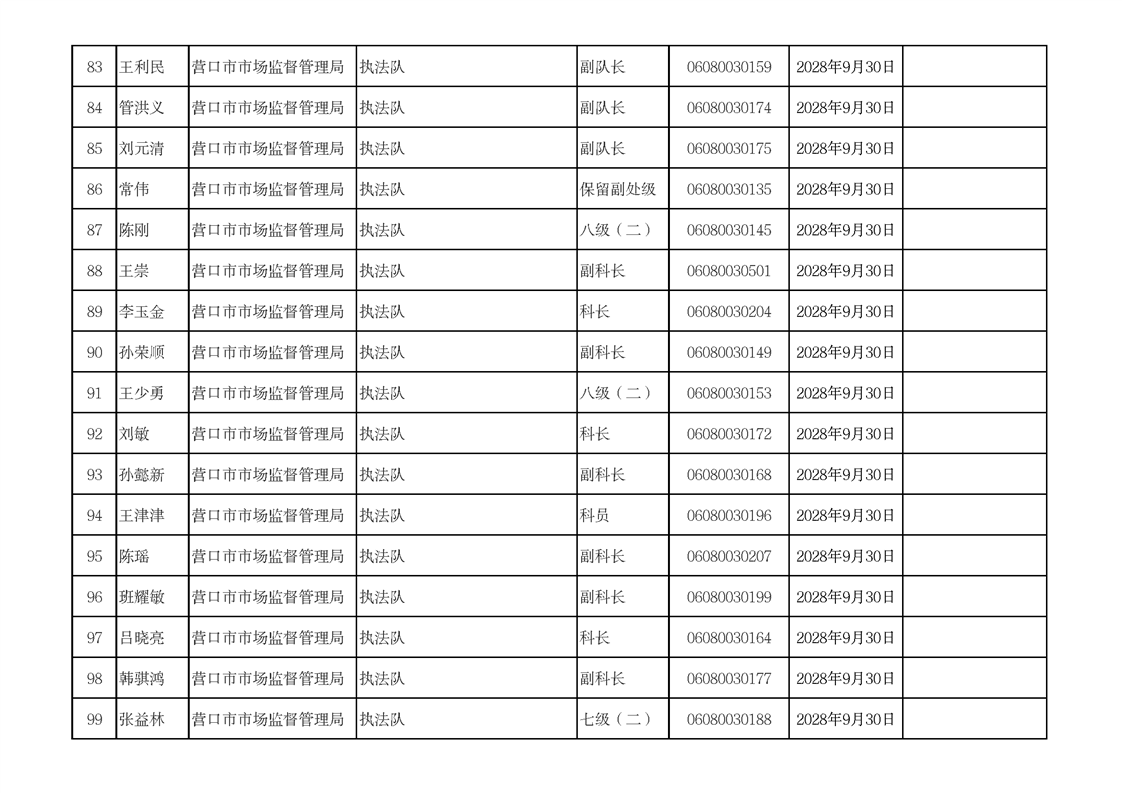 | 83 | 王利民 | 营口市市场监督管理局 | 执法队 | 副队长 | 06080030159 | 2028年9月30日 | |
|---|---|---|---|---|---|---|---|
| 84 | 管洪义 | 营口市市场监督管理局 | 执法队 | 副队长 | 06080030174 | 2028年9月30日 | |
| 85 | 刘元清 | 营口市市场监督管理局 | 执法队 | 副队长 | 06080030175 | 2028年9月30日 | |
| 86 | 常伟 | 营口市市场监督管理局 | 执法队 | 保留副处级 | 06080030135 | 2028年9月30日 | |
| 87 | 陈刚 | 营口市市场监督管理局 | 执法队 | 八级（二） | 06080030145 | 2028年9月30日 | |
| 88 | 王崇 | 营口市市场监督管理局 | 执法队 | 副科长 | 06080030501 | 2028年9月30日 | |
| 89 | 李玉金 | 营口市市场监督管理局 | 执法队 | 科长 | 06080030204 | 2028年9月30日 | |
| 90 | 孙荣顺 | 营口市市场监督管理局 | 执法队 | 副科长 | 06080030149 | 2028年9月30日 | |
| 91 | 王少勇 | 营口市市场监督管理局 | 执法队 | 八级（二） | 06080030153 | 2028年9月30日 | |
| 92 | 刘敏 | 营口市市场监督管理局 | 执法队 | 科长 | 06080030172 | 2028年9月30日 | |
| 93 | 孙懿新 | 营口市市场监督管理局 | 执法队 | 副科长 | 06080030168 | 2028年9月30日 | |
| 94 | 王津津 | 营口市市场监督管理局 | 执法队 | 科员 | 06080030196 | 2028年9月30日 | |
| 95 | 陈瑶 | 营口市市场监督管理局 | 执法队 | 副科长 | 06080030207 | 2028年9月30日 | |
| 96 | 班耀敏 | 营口市市场监督管理局 | 执法队 | 副科长 | 06080030199 | 2028年9月30日 | |
| 97 | 吕晓亮 | 营口市市场监督管理局 | 执法队 | 科长 | 06080030164 | 2028年9月30日 | |
| 98 | 韩骐鸿 | 营口市市场监督管理局 | 执法队 | 副科长 | 06080030177 | 2028年9月30日 | |
| 99 | 张益林 | 营口市市场监督管理局 | 执法队 | 七级（二） | 06080030188 | 2028年9月30日 | |